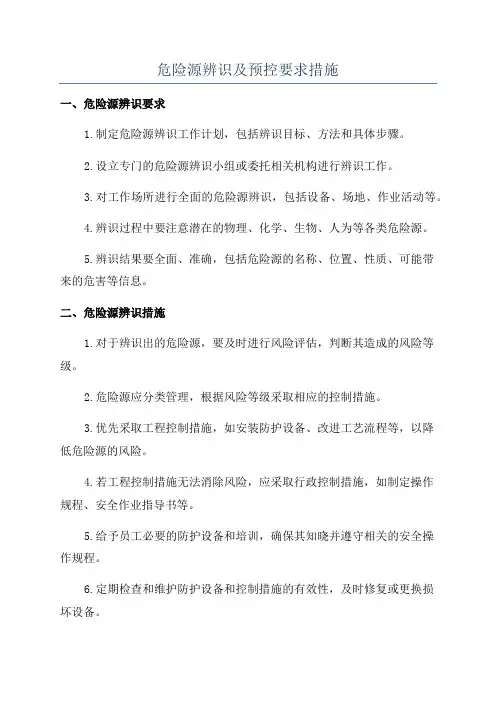 危险源辨识及预控要求措施

一、危险源辨识要求

1.制定危险源辨识工作计划，包括辨识目标、方法和具体步骤。

2.设立专门的危险源辨识小组或委托相关机构进行辨识工作。

3.对工作场所进行全面的危险源辨识，包括设备、场地、作业活动等。

4.辨识过程中要注意潜在的物理、化学、生物、人为等各类危险源。

5.辨识结果要全面、准确，包括危险源的名称、位置、性质、可能带来的危害等信息。

二、危险源辨识措施

1.对于辨识出的危险源，要及时进行风险评估，判断其造成的风险等级。

2.危险源应分类管理，根据风险等级采取相应的控制措施。

3.优先采取工程控制措施，如安装防护设备、改进工艺流程等，以降低危险源的风险。

4.若工程控制措施无法消除风险，应采取行政控制措施，如制定操作规程、安全作业指导书等。

5.给予员工必要的防护设备和培训，确保其知晓并遵守相关的安全操作规程。

6.定期检查和维护防护设备和控制措施的有效性，及时修复或更换损坏设备。